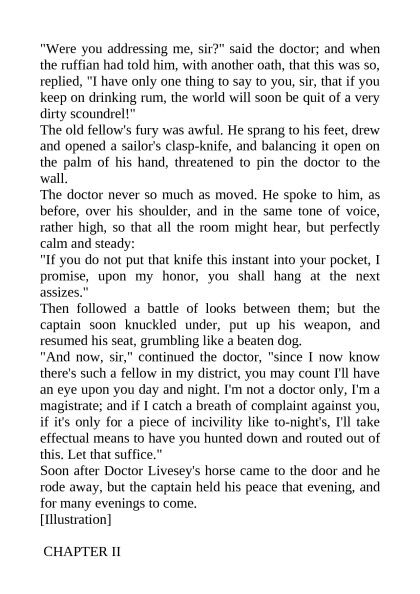 "Were you addressing me, sir?" said the doctor; and when the ruffian had told him, with another oath, that this was so, replied, "I have only one thing to say to you, sir, that if you keep on drinking rum, the world will soon be quit of a very dirty scoundrel!"

The old fellow's fury was awful. He sprang to his feet, drew and opened a sailor's clasp-knife, and balancing it open on the palm of his hand, threatened to pin the doctor to the wall.

The doctor never so much as moved. He spoke to him, as before, over his shoulder, and in the same tone of voice, rather high, so that all the room might hear, but perfectly calm and steady:

"If you do not put that knife this instant into your pocket, I promise, upon my honor, you shall hang at the next assizes."

Then followed a battle of looks between them; but the captain soon knuckled under, put up his weapon, and resumed his seat, grumbling like a beaten dog.

"And now, sir," continued the doctor, "since I now know there's such a fellow in my district, you may count I'll have an eye upon you day and night. I'm not a doctor only, I'm a magistrate; and if I catch a breath of complaint against you, if it's only for a piece of incivility like to-night's, I'll take effectual means to have you hunted down and routed out of this. Let that suffice."

Soon after Doctor Livesey's horse came to the door and he rode away, but the captain held his peace that evening, and for many evenings to come.

[Illustration]

CHAPTER II